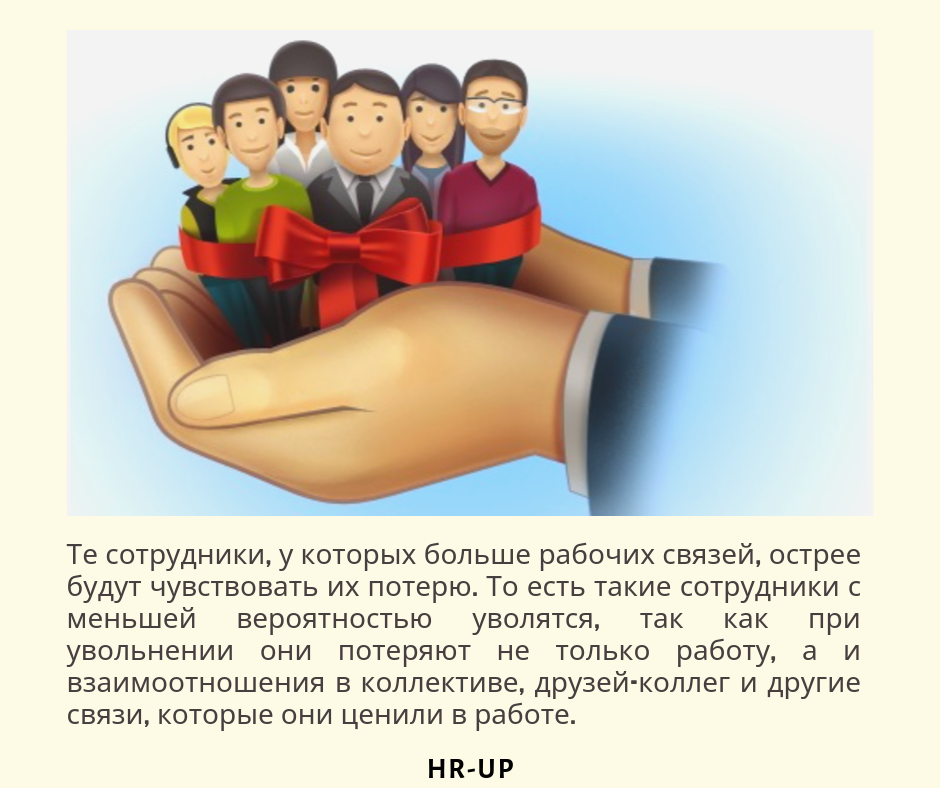 Те сотрудники, у которых больше рабочих связей, острее будут чувствовать их потерю. То есть такие сотрудники с меньшей вероятностью уволятся, так как при увольнении они потеряют не только работу, а и взаимоотношения в коллективе, друзей-коллег и другие связи, которые они ценили в работе.

HR-UP